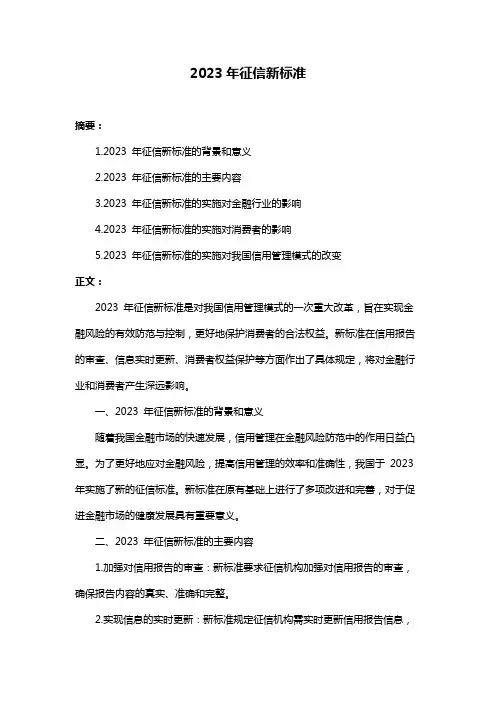 2023 年征信新标准

摘要：

1.2023 年征信新标准的背景和意义

2.2023 年征信新标准的主要内容

3.2023 年征信新标准的实施对金融行业的影响

4.2023 年征信新标准的实施对消费者的影响

5.2023 年征信新标准的实施对我国信用管理模式的改变

正文：

2023 年征信新标准是对我国信用管理模式的一次重大改革，旨在实现金融风险的有效防范与控制，更好地保护消费者的合法权益。新标准在信用报告的审查、信息实时更新、消费者权益保护等方面作出了具体规定，将对金融行业和消费者产生深远影响。

一、2023 年征信新标准的背景和意义

随着我国金融市场的快速发展，信用管理在金融风险防范中的作用日益凸显。为了更好地应对金融风险，提高信用管理的效率和准确性，我国于 2023 年实施了新的征信标准。新标准在原有基础上进行了多项改进和完善，对于促进金融市场的健康发展具有重要意义。

二、2023 年征信新标准的主要内容

1.加强对信用报告的审查：新标准要求征信机构加强对信用报告的审查，确保报告内容的真实、准确和完整。

2.实现信息的实时更新：新标准规定征信机构需实时更新信用报告信息，